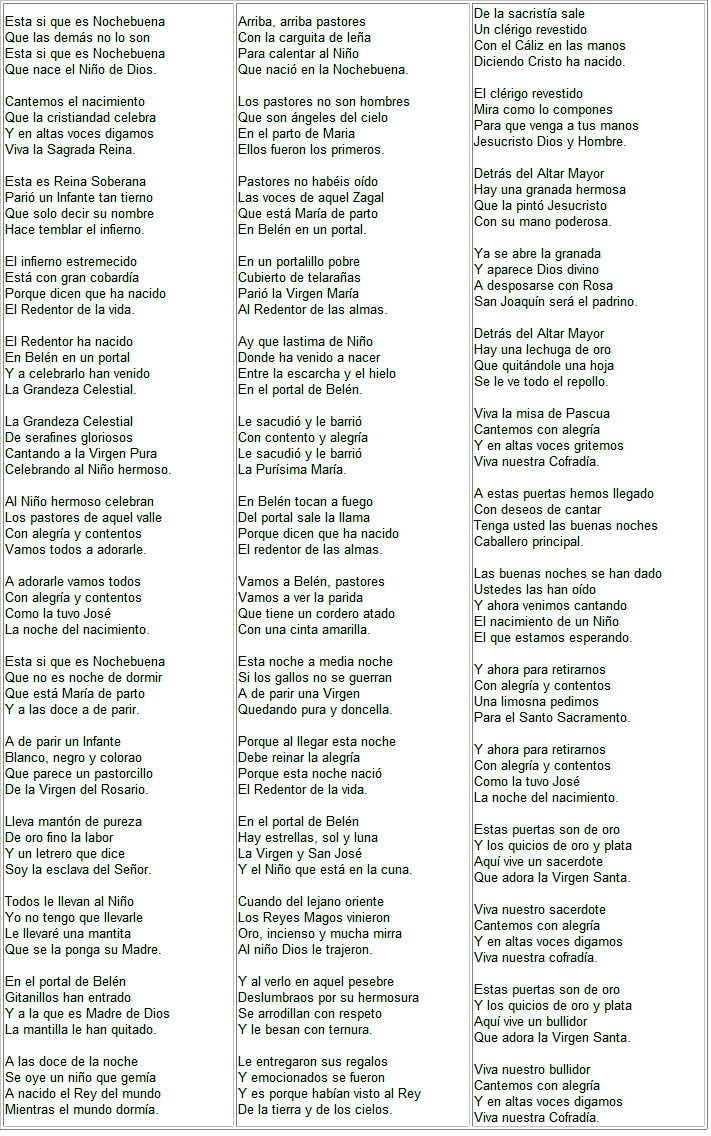 Esta si que es Nochebuena
Que las demás no lo son
Esta si que es Nochebuena
Que nace el Niño de Dios.

Cantemos el nacimiento
Que la cristiandad celebra
Y en altas voces digamos
Viva la Sagrada Reina.

Esta es Reina Soberana
Parió un Infante tan tierno
Que solo decir su nombre
Hace temblar el infierno.

El infierno estremecido
Está con gran cobardía
Porque dicen que ha nacido
El Redentor de la vida.

El Redentor ha nacido
En Belén en un portal
Y a celebrarlo han venido
La Grandeza Celestial.

La Grandeza Celestial
De serafines gloriosos
Cantando a la Virgen Pura
Celebrando al Niño hermoso.

Al Niño hermoso celebran
Los pastores de aquel valle
Con alegría y contentos
Vamos todos a adorarle.

A adorarle vamos todos
Con alegría y contentos
Como la tuvo José
La noche del nacimiento.

Esta si que es Nochebuena
Que no es noche de dormir
Que está María de parto
Y a las doce a de parir.

A de parir un Infante
Blanco, negro y colorao
Que parece un pastorcillo
De la Virgen del Rosario.

Lleva mantón de pureza
De oro fino la labor
Y un letrero que dice
Soy la esclava del Señor.

Todos le llevan al Niño
Yo no tengo que llevarle
Le llevaré una mantita
Que se la ponga su Madre.

En el portal de Belén
Gitanillos han entrado
Y a la que es Madre de Dios
La mantilla le han quitado.

A las doce de la noche
Se oye un niño que gemía
A nacido el Rey del mundo
Mientras el mundo dormía.

Arriba, arriba pastores
Con la carguita de leña
Para calentar al Niño
Que nació en la Nochebuena.

Los pastores no son hombres
Que son ángeles del cielo
En el parto de Maria
Ellos fueron los primeros.

Pastores no habéis oído
Las voces de aquel Zagal
Que está María de parto
En Belén en un portal.

En un portalillo pobre
Cubierto de telarañas
Parió la Virgen María
Al Redentor de las almas.

Ay que lastima de Niño
Donde ha venido a nacer
Entre la escarcha y el hielo
En el portal de Belén.

Le sacudió y le barrió
Con contento y alegría
Le sacudió y le barrió
La Purísima María.

En Belén tocan a fuego
Del portal sale la llama
Porque dicen que ha nacido
El redentor de las almas.

Vamos a Belén, pastores
Vamos a ver la parida
Que tiene un cordero atado
Con una cinta amarilla.

Esta noche a media noche
Si los gallos no se guerran
A de parir una Virgen
Quedando pura y doncella.

Porque al llegar esta noche
Debe reinar la alegría
Porque esta noche nació
El Redentor de la vida.

En el portal de Belén
Hay estrellas, sol y luna
La Virgen y San José
Y el Niño que está en la cuna.

Cuando del lejano oriente
Los Reyes Magos vinieron
Oro, incienso y mucha mirra
Al niño Dios le trajeron.

Y al verlo en aquel pesebre
Deslumbraos por su hermosura
Se arrodillan con respeto
Y le besan con ternura.

Le entregaron sus regalos
Y emocionados se fueron
Y es porque habían visto al Rey
De la tierra y de los cielos.

De la sacristía sale
Un clérigo revestido
Con el Cáliz en las manos
Diciendo Cristo ha nacido.

El clérigo revestido
Mira como lo compones
Para que venga a tus manos
Jesucristo Dios y Hombre.

Detrás del Altar Mayor
Hay una granada hermosa
Que la pintó Jesucristo
Con su mano poderosa.

Ya se abre la granada
Y aparece Dios divino
A desposarse con Rosa
San Joaquín será el padrino.

Detrás del Altar Mayor
Hay una lechuga de oro
Que quitándole una hoja
Se le ve todo el repollo.

Viva la misa de Pascua
Cantemos con alegría
Y en altas voces gritemos
Viva nuestra Cofradía.

A estas puertas hemos llegado
Con deseos de cantar
Tenga usted las buenas noches
Caballero principal.

Las buenas noches se han dado
Ustedes las han oído
Y ahora venimos cantando
El nacimiento de un Niño
El que estamos esperando.

Y ahora para retirarnos
Con alegría y contentos
Una limosna pedimos
Para el Santo Sacramento.

Y ahora para retirarnos
Con alegría y contentos
Como la tuvo José
La noche del nacimiento.

Estas puertas son de oro
Y los quicios de oro y plata
Aquí vive un sacerdote
Que adora la Virgen Santa.

Viva nuestro sacerdote
Cantemos con alegría
Y en altas voces digamos
Viva nuestra cofradía.

Estas puertas son de oro
Y los quicios de oro y plata
Aquí vive un bullidor
Que adora la Virgen Santa.

Viva nuestro bullidor
Cantemos con alegría
Y en altas voces digamos
Viva nuestra Cofradía.